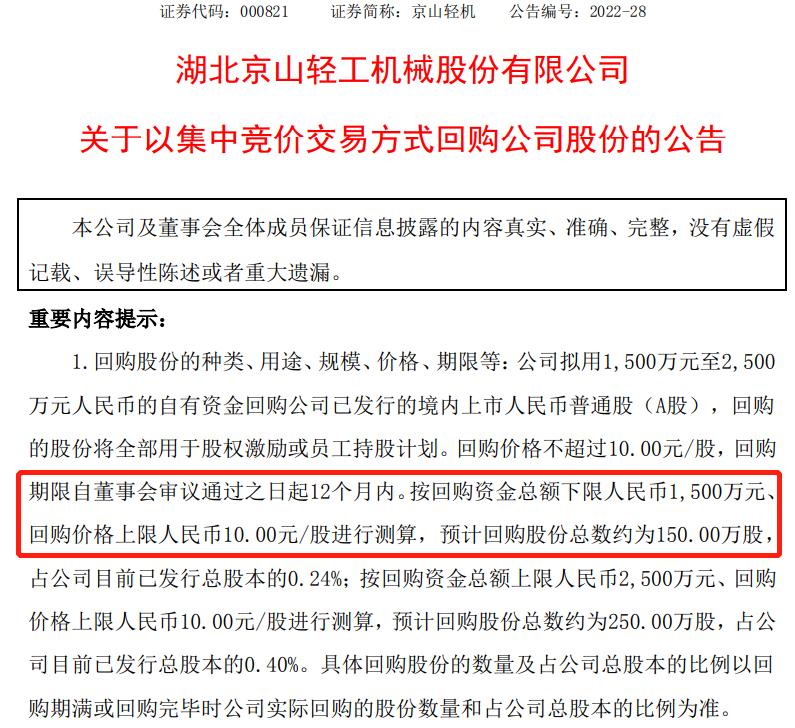 证券代码：000821　　证券简称：京山轻机　　公告编号：2022-28

湖北京山轻工机械股份有限公司

关于以集中竞价交易方式回购公司股份的公告

本公司及董事会全体成员保证信息披露的内容真实、准确、完整，没有虚假记载、误导性陈述或者重大遗漏。

重要内容提示：

1. 回购股份的种类、用途、规模、价格、期限等：公司拟用1,500万元至2,500万元人民币的自有资金回购公司已发行的境内上市人民币普通股（A股），回购的股份将全部用于股权激励或员工持股计划。回购价格不超过10.00元/股，回购期限自董事会审议通过之日起12个月内。按回购资金总额下限人民币1,500万元、回购价格上限人民币10.00元/股进行测算，预计回购股份总数约为150.00万股，占公司目前已发行总股本的0.24%；按回购资金总额上限人民币2,500万元、回购价格上限人民币10.00元/股进行测算，预计回购股份总数约为250.00万股，占公司目前已发行总股本的0.40%。具体回购股份的数量及占公司总股本的比例以回购期满或回购完毕时公司实际回购的股份数量和占公司总股本的比例为准。